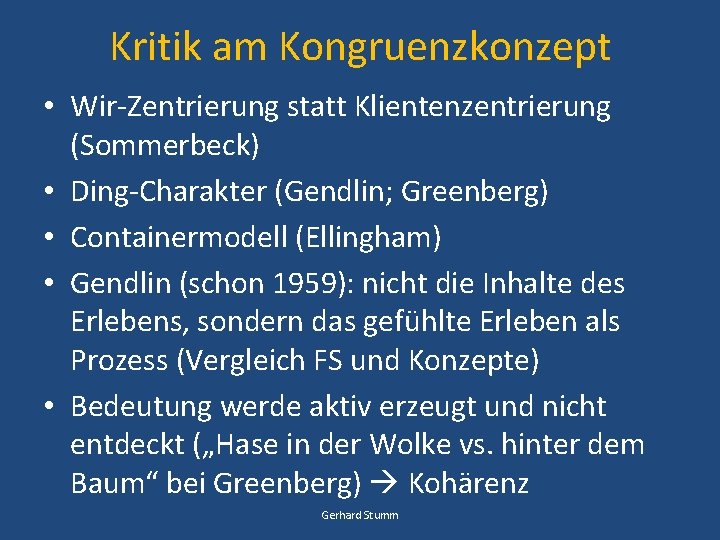 Kritik am Kongruenzkonzept

• Wir-Zentrierung statt Klientenzentrierung (Sommerbeck)
• Ding-Charakter (Gendlin; Greenberg)
• Containermodell (Ellingham)
• Gendlin (schon 1959): nicht die Inhalte des Erlebens, sondern das gefühlte Erleben als Prozess (Vergleich FS und Konzepte)
• Bedeutung werde aktiv erzeugt und nicht entdeckt („Hase in der Wolke vs. hinter dem Baum“ bei Greenberg) → Kohärenz

Gerhard Stumm